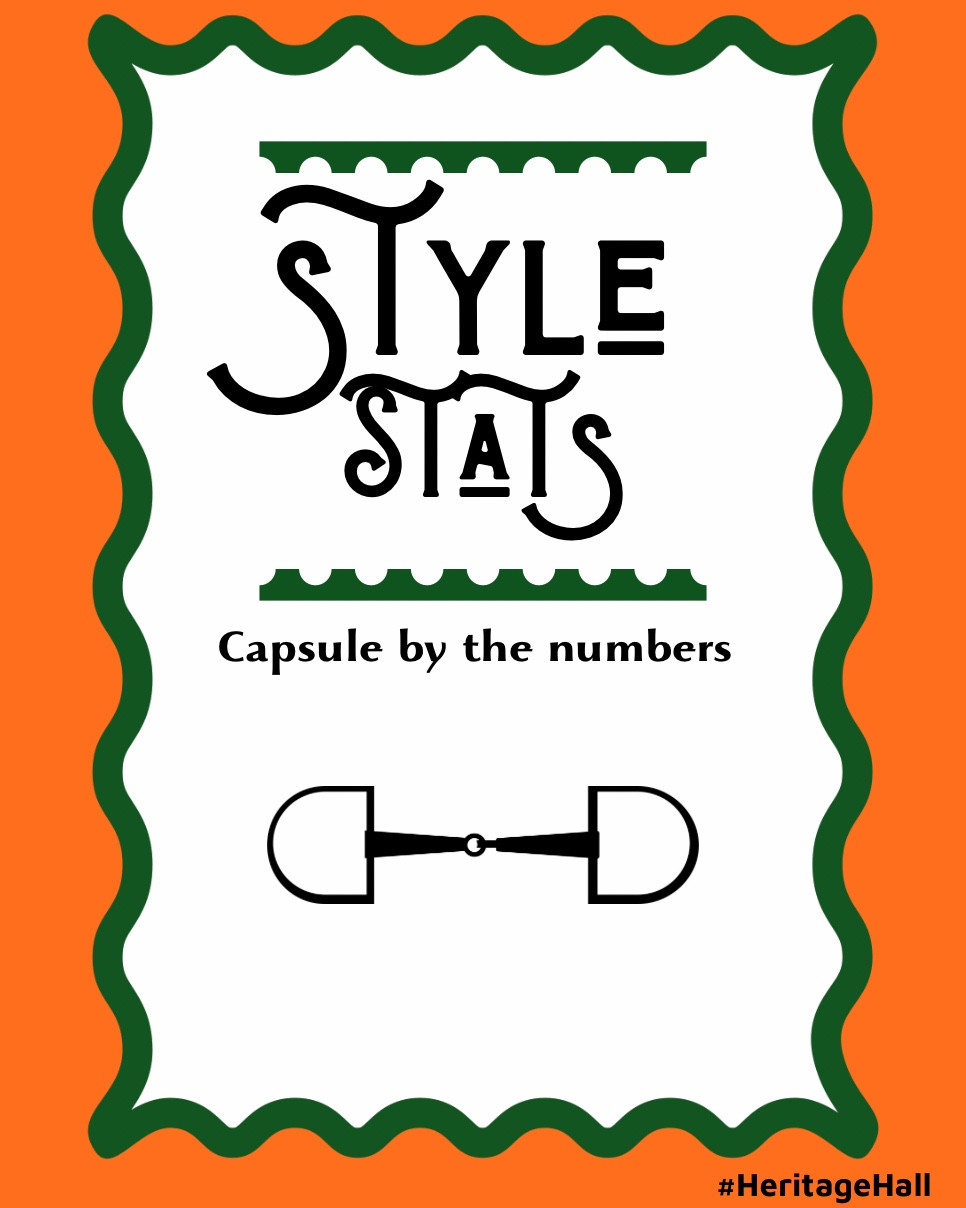 STYLE STATS

Capsule by the numbers

#HeritageHall